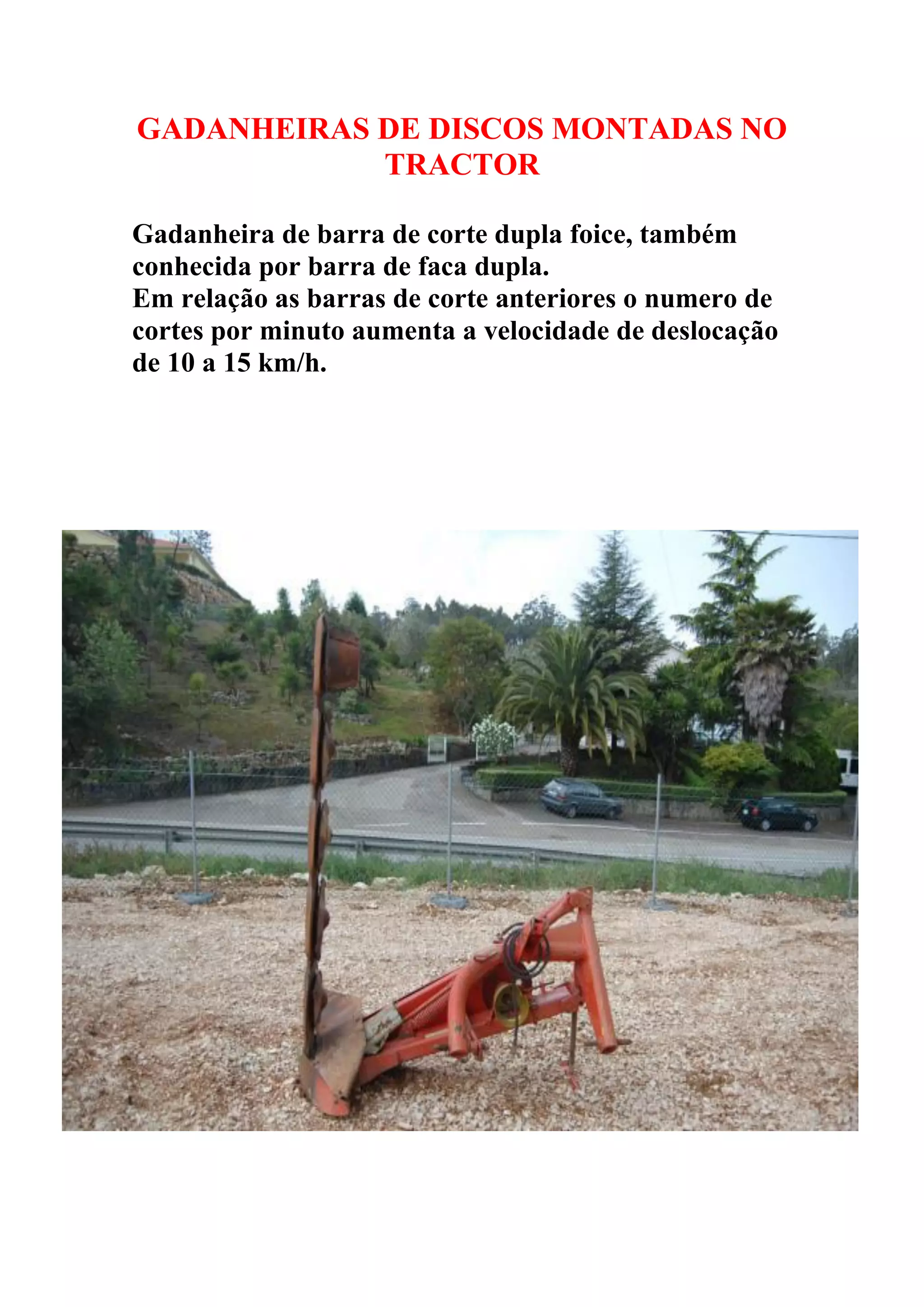 GADANHEIRAS DE DISCOS MONTADAS NO TRACTOR

Gadanheira de barra de corte dupla foice, também conhecida por barra de faca dupla.
Em relação as barras de corte anteriores o numero de cortes por minuto aumenta a velocidade de deslocação de 10 a 15 km/h.